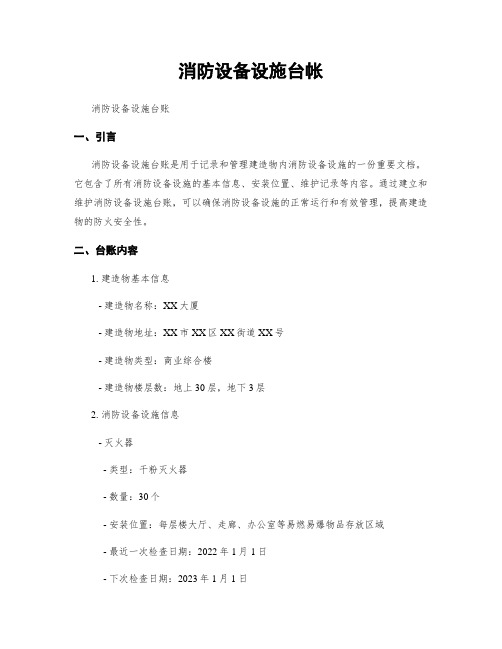 消防设备设施台帐

消防设备设施台账

一、引言

消防设备设施台账是用于记录和管理建造物内消防设备设施的一份重要文档。它包含了所有消防设备设施的基本信息、安装位置、维护记录等内容。通过建立和维护消防设备设施台账，可以确保消防设备设施的正常运行和有效管理，提高建造物的防火安全性。

二、台账内容

1. 建造物基本信息

- 建造物名称：XX 大厦

- 建造物地址：XX 市 XX 区 XX 街道 XX 号

- 建造物类型：商业综合楼

- 建造物楼层数：地上 30 层，地下 3 层

2. 消防设备设施信息

- 灭火器

- 类型：干粉灭火器

- 数量：30 个

- 安装位置：每层楼大厅、走廊、办公室等易燃易爆物品存放区域

- 最近一次检查日期：2022 年 1 月 1 日

- 下次检查日期：2023 年 1 月 1 日